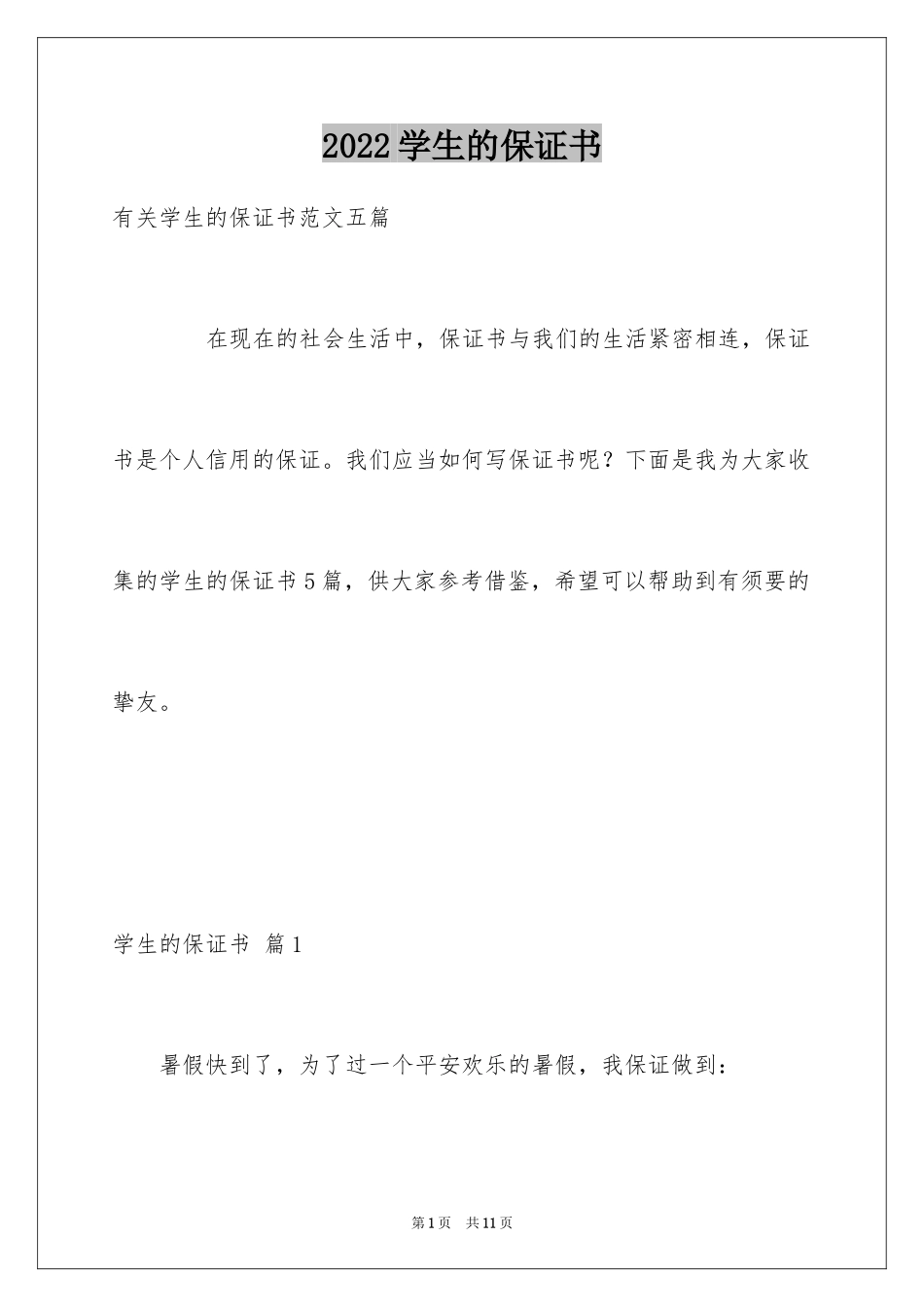 2022学生的保证书

有关学生的保证书范文五篇

在现在的社会生活中，保证书与我们的生活紧密相连，保证书是个人信用的保证。我们应当如何写保证书呢？下面是我为大家收集的学生的保证书5篇，供大家参考借鉴，希望可以帮助到有须要的挚友。

学生的保证书 篇1

暑假快到了，为了过一个平安欢乐的暑假，我保证做到：

第1页 共11页